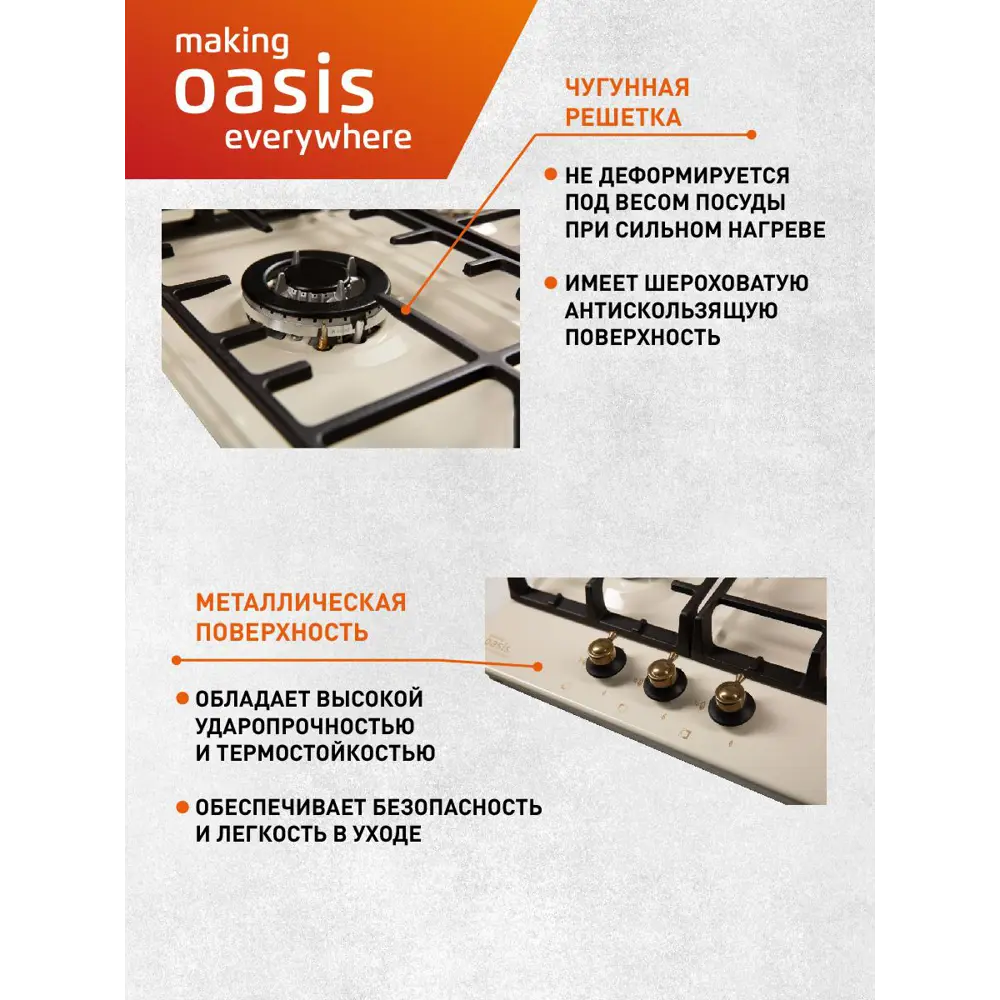 making
oasis
everywhere

ЧУГУННАЯ РЕШЕТКА

НЕ ДЕФОРМИРУЕТСЯ ПОД ВЕСОМ ПОСУДЫ ПРИ СИЛЬНОМ НАГРЕВЕ

ИМЕЕТ ШЕРОХОВАТУЮ АНТИСКОЛЬЗЯЩУЮ ПОВЕРХНОСТЬ

МЕТАЛЛИЧЕСКАЯ ПОВЕРХНОСТЬ

ОБЛАДАЕТ ВЫСОКОЙ УДАРОПРОЧНОСТЬЮ И ТЕРМОСТОЙКОСТЬЮ

ОБЕСПЕЧИВАЕТ БЕЗОПАСНОСТЬ И ЛЕГКОСТЬ В УХОДЕ